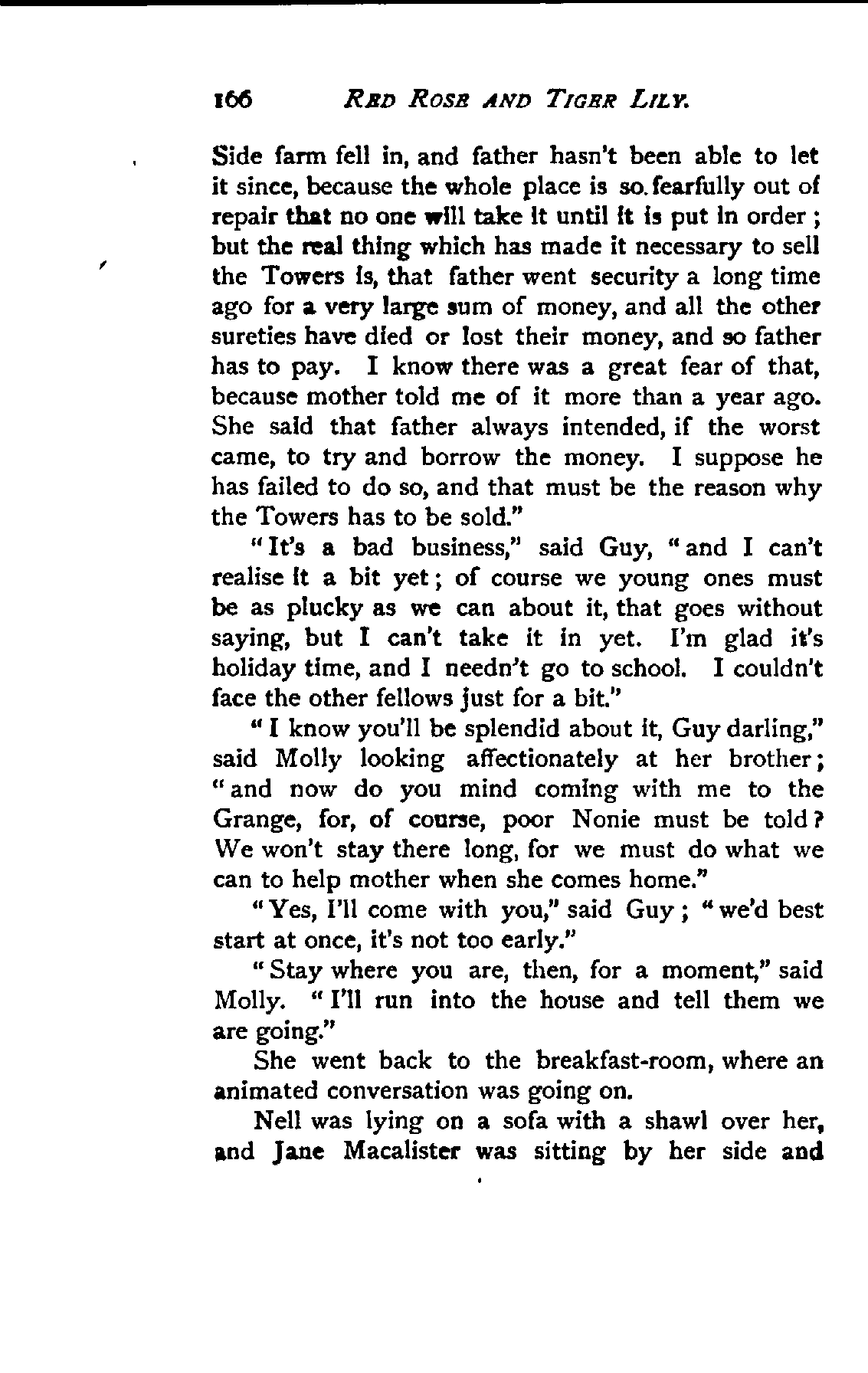 166 RED ROSE AND TIGER LILY.

Side farm fell in, and father hasn't been able to let it since, because the whole place is so fearfully out of repair that no one will take it until it is put in order; but the real thing which has made it necessary to sell the Towers is, that father went security a long time ago for a very large sum of money, and all the other sureties have died or lost their money, and so father has to pay. I know there was a great fear of that, because mother told me of it more than a year ago. She said that father always intended, if the worst came, to try and borrow the money. I suppose he has failed to do so, and that must be the reason why the Towers has to be sold."

"It's a bad business," said Guy, "and I can't realise it a bit yet; of course we young ones must be as plucky as we can about it, that goes without saying, but I can't take it in yet. I'm glad it's holiday time, and I needn't go to school. I couldn't face the other fellows just for a bit."

"I know you'll be splendid about it, Guy darling," said Molly looking affectionately at her brother; "and now do you mind coming with me to the Grange, for, of course, poor Nonie must be told? We won't stay there long, for we must do what we can to help mother when she comes home."

"Yes, I'll come with you," said Guy; "we'd best start at once, it's not too early."

"Stay where you are, then, for a moment," said Molly. "I'll run into the house and tell them we are going."

She went back to the breakfast-room, where an animated conversation was going on.

Nell was lying on a sofa with a shawl over her, and Jane Macalister was sitting by her side and